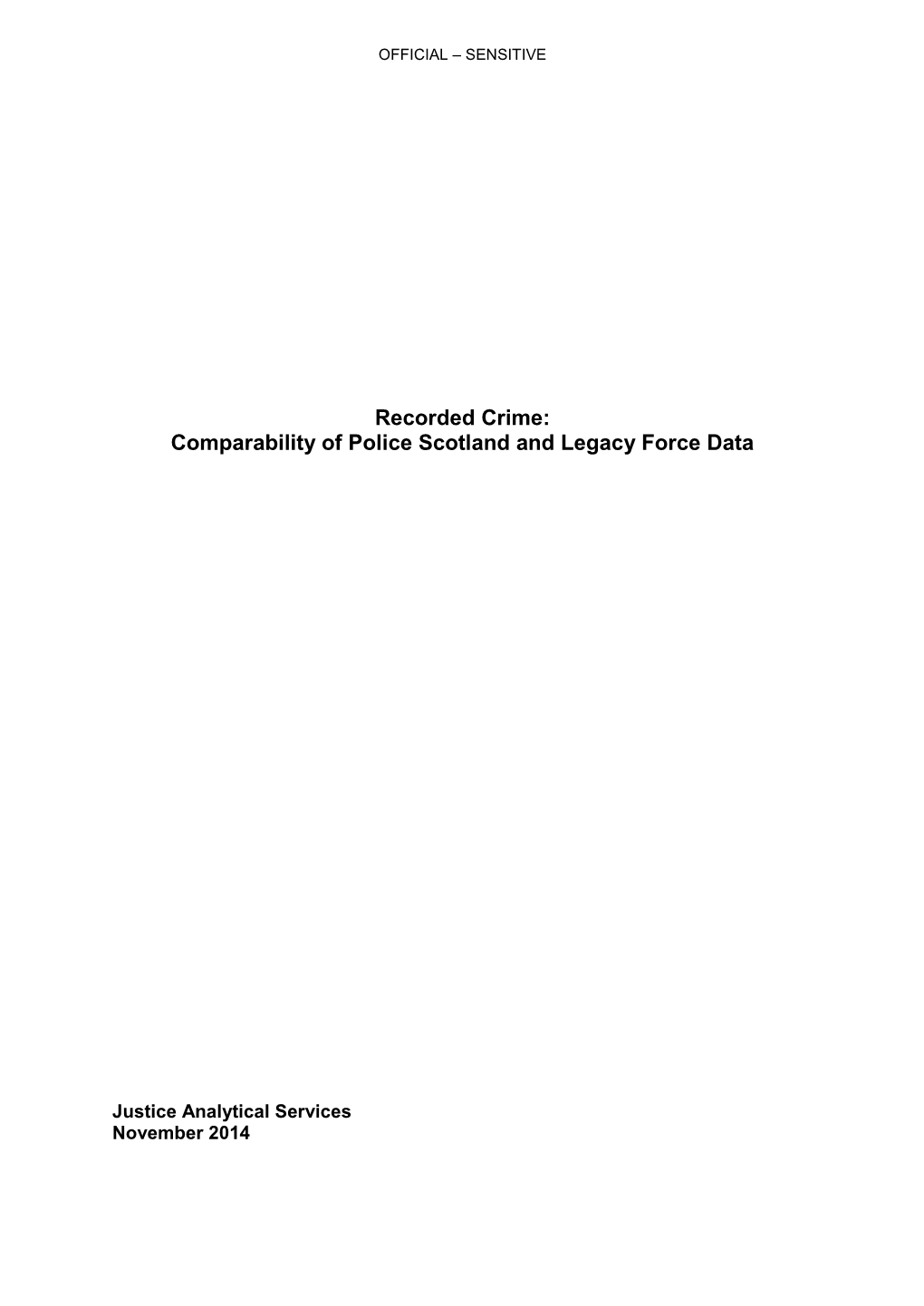 OFFICIAL – SENSITIVE

Recorded Crime:
Comparability of Police Scotland and Legacy Force Data

Justice Analytical Services
November 2014